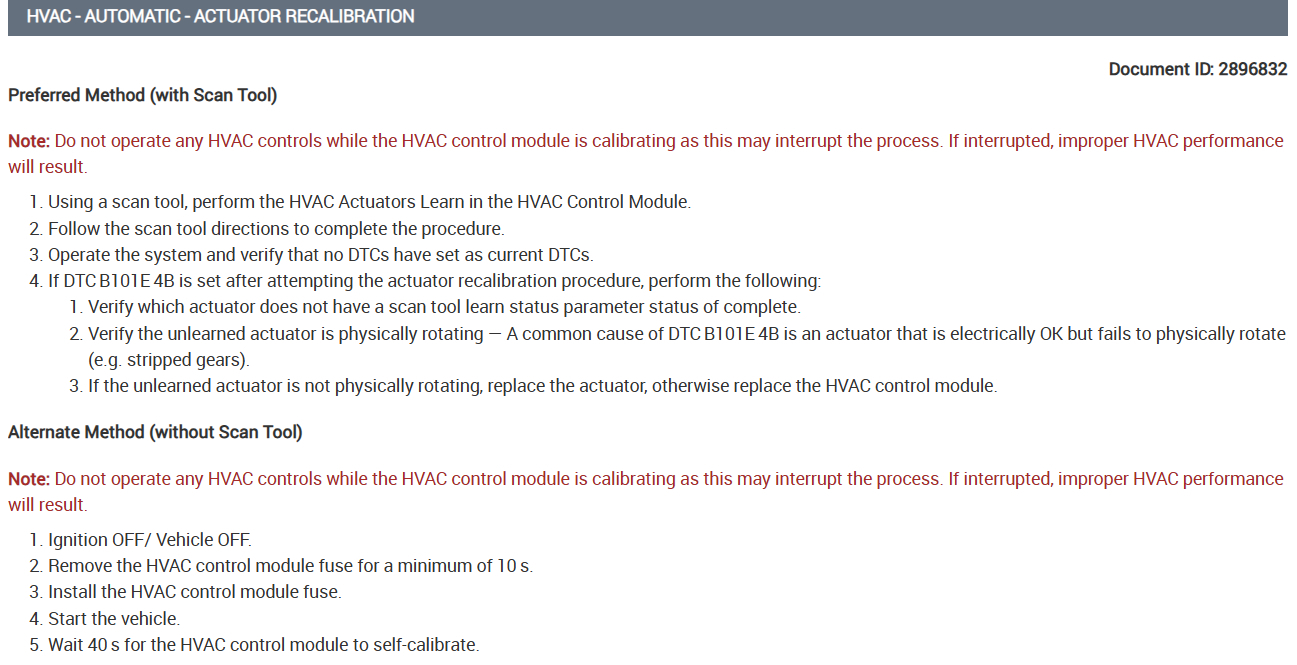 HVAC - AUTOMATIC - ACTUATOR RECALIBRATION

Document ID: 2896832

Preferred Method (with Scan Tool)

Note: Do not operate any HVAC controls while the HVAC control module is calibrating as this may interrupt the process. If interrupted, improper HVAC performance will result.

1. Using a scan tool, perform the HVAC Actuators Learn in the HVAC Control Module.
2. Follow the scan tool directions to complete the procedure.
3. Operate the system and verify that no DTCs have set as current DTCs.
4. If DTC B101E 4B is set after attempting the actuator recalibration procedure, perform the following:
   1. Verify which actuator does not have a scan tool learn status parameter status of complete.
   2. Verify the unlearned actuator is physically rotating — A common cause of DTC B101E 4B is an actuator that is electrically OK but fails to physically rotate (e.g. stripped gears).
   3. If the unlearned actuator is not physically rotating, replace the actuator, otherwise replace the HVAC control module.

Alternate Method (without Scan Tool)

Note: Do not operate any HVAC controls while the HVAC control module is calibrating as this may interrupt the process. If interrupted, improper HVAC performance will result.

1. Ignition OFF/ Vehicle OFF.
2. Remove the HVAC control module fuse for a minimum of 10 s.
3. Install the HVAC control module fuse.
4. Start the vehicle.
5. Wait 40 s for the HVAC control module to self-calibrate.